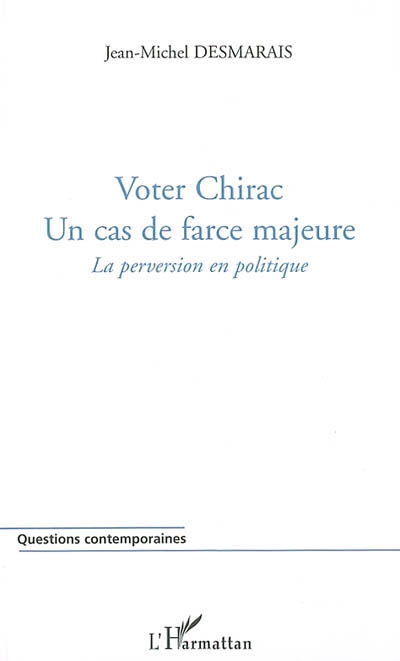 Jean-Michel DESMARAIS

Voter Chirac
Un cas de farce majeure
La perversion en politique

Questions contemporaines

L'Harmattan